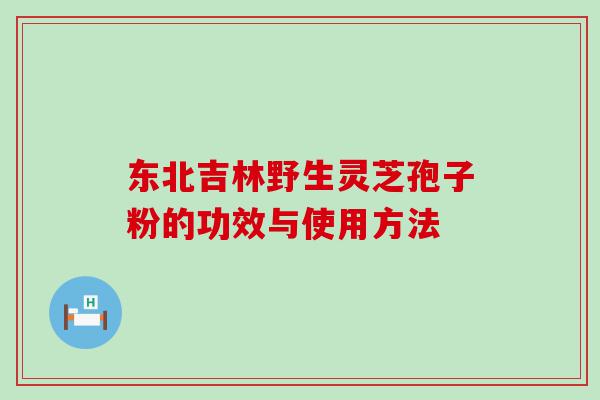 东北吉林野生灵芝孢子粉的功效与使用方法

H